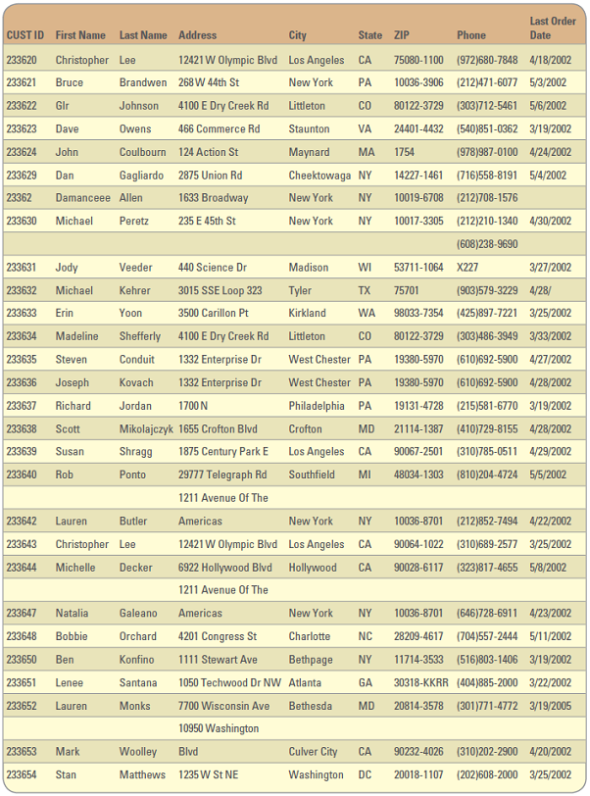 | CUST ID | First Name | Last Name | Address | City | State | ZIP | Phone | Last Order Date |
|---|---|---|---|---|---|---|---|---|
| 233620 | Christopher | Lee | 12421 W Olympic Blvd | Los Angeles | CA | 75080-1100 | (972)680-7848 | 4/18/2002 |
| 233621 | Bruce | Brandwen | 268 W 44th St | New York | PA | 10036-3906 | (212)471-6077 | 5/3/2002 |
| 233622 | Glr | Johnson | 4100 E Dry Creek Rd | Littleton | CO | 80122-3729 | (303)712-5461 | 5/6/2002 |
| 233623 | Dave | Owens | 466 Commerce Rd | Staunton | VA | 24401-4432 | (540)851-0362 | 3/19/2002 |
| 233624 | John | Coulbourn | 124 Action St | Maynard | MA | 1754 | (978)987-0100 | 4/24/2002 |
| 233629 | Dan | Gagliardo | 2875 Union Rd | Cheektowaga | NY | 14227-1461 | (716)558-8191 | 5/4/2002 |
| 23362 | Damanceee | Allen | 1633 Broadway | New York | NY | 10019-6708 | (212)708-1576 | |
| 233630 | Michael | Peretz | 235 E 45th St | New York | NY | 10017-3305 | (212)210-1340 | 4/30/2002 |
| | | | | | | | (608)238-9690 | |
| 233631 | Jody | Veeder | 440 Science Dr | Madison | WI | 53711-1064 | X227 | 3/27/2002 |
| 233632 | Michael | Kehrer | 3015 SSE Loop 323 | Tyler | TX | 75701 | (903)579-3229 | 4/28/ |
| 233633 | Erin | Yoon | 3500 Carillon Pt | Kirkland | WA | 98033-7354 | (425)897-7221 | 3/25/2002 |
| 233634 | Madeline | Shefferly | 4100 E Dry Creek Rd | Littleton | CO | 80122-3729 | (303)486-3949 | 3/33/2002 |
| 233635 | Steven | Conduit | 1332 Enterprise Dr | West Chester | PA | 19380-5970 | (610)692-5900 | 4/27/2002 |
| 233636 | Joseph | Kovach | 1332 Enterprise Dr | West Chester | PA | 19380-5970 | (610)692-5900 | 4/28/2002 |
| 233637 | Richard | Jordan | 1700 N | Philadelphia | PA | 19131-4728 | (215)581-6770 | 3/19/2002 |
| 233638 | Scott | Mikolajczyk | 1655 Crofton Blvd | Crofton | MD | 21114-1387 | (410)729-8155 | 4/28/2002 |
| 233639 | Susan | Shragg | 1875 Century Park E | Los Angeles | CA | 90067-2501 | (310)785-0511 | 4/29/2002 |
| 233640 | Rob | Ponto | 29777 Telegraph Rd | Southfield | MI | 48034-1303 | (810)204-4724 | 5/5/2002 |
| | | | 1211 Avenue Of The | | | | | |
| 233642 | Lauren | Butler | Americas | New York | NY | 10036-8701 | (212)852-7494 | 4/22/2002 |
| 233643 | Christopher | Lee | 12421 W Olympic Blvd | Los Angeles | CA | 90064-1022 | (310)689-2577 | 3/25/2002 |
| 233644 | Michelle | Decker | 6922 Hollywood Blvd | Hollywood | CA | 90028-6117 | (323)817-4655 | 5/8/2002 |
| | | | 1211 Avenue Of The | | | | | |
| 233647 | Natalia | Galeano | Americas | New York | NY | 10036-8701 | (646)728-6911 | 4/23/2002 |
| 233648 | Bobbie | Orchard | 4201 Congress St | Charlotte | NC | 28209-4617 | (704)557-2444 | 5/11/2002 |
| 233650 | Ben | Konfino | 1111 Stewart Ave | Bethpage | NY | 11714-3533 | (516)803-1406 | 3/19/2002 |
| 233651 | Lenee | Santana | 1050 Techwood Dr NW | Atlanta | GA | 30318-KKRR | (404)885-2000 | 3/22/2002 |
| 233652 | Lauren | Monks | 7700 Wisconsin Ave | Bethesda | MD | 20814-3578 | (301)771-4772 | 3/19/2005 |
| | | | 10950 Washington | | | | | |
| 233653 | Mark | Woolley | Blvd | Culver City | CA | 90232-4026 | (310)202-2900 | 4/20/2002 |
| 233654 | Stan | Matthews | 1235 W St NE | Washington | DC | 20018-1107 | (202)608-2000 | 3/25/2002 |